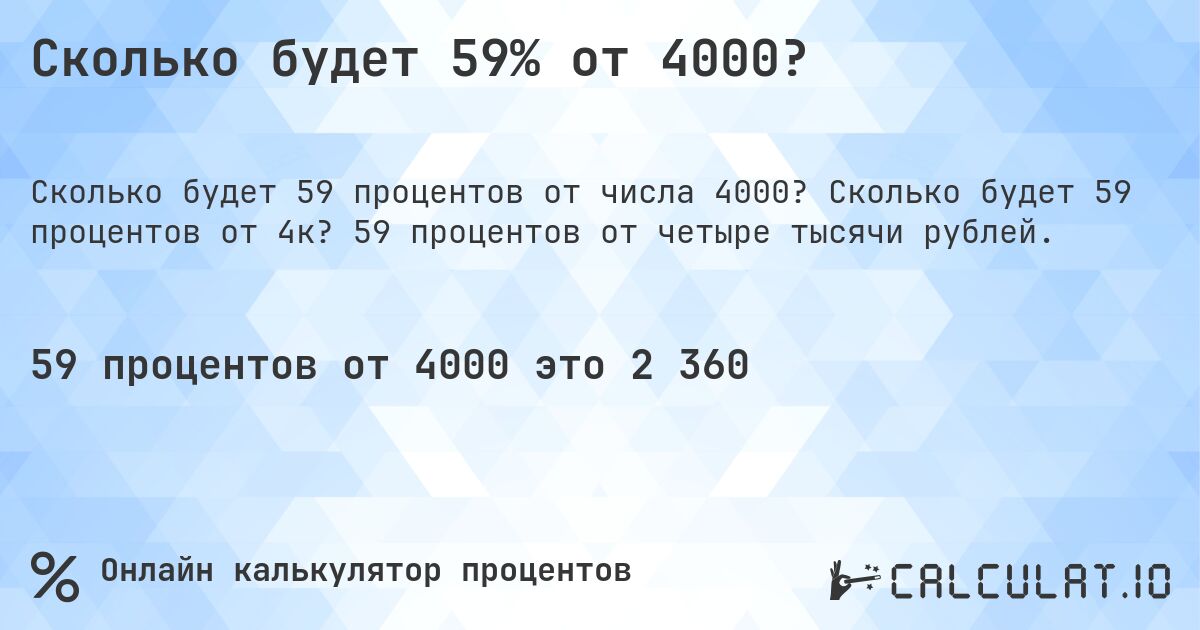 Сколько будет 59% от 4000?

Сколько будет 59 процентов от числа 4000? Сколько будет 59 процентов от 4к? 59 процентов от четыре тысячи рублей.

59 процентов от 4000 это 2 360

%

Онлайн калькулятор процентов

CALCULAT.IO